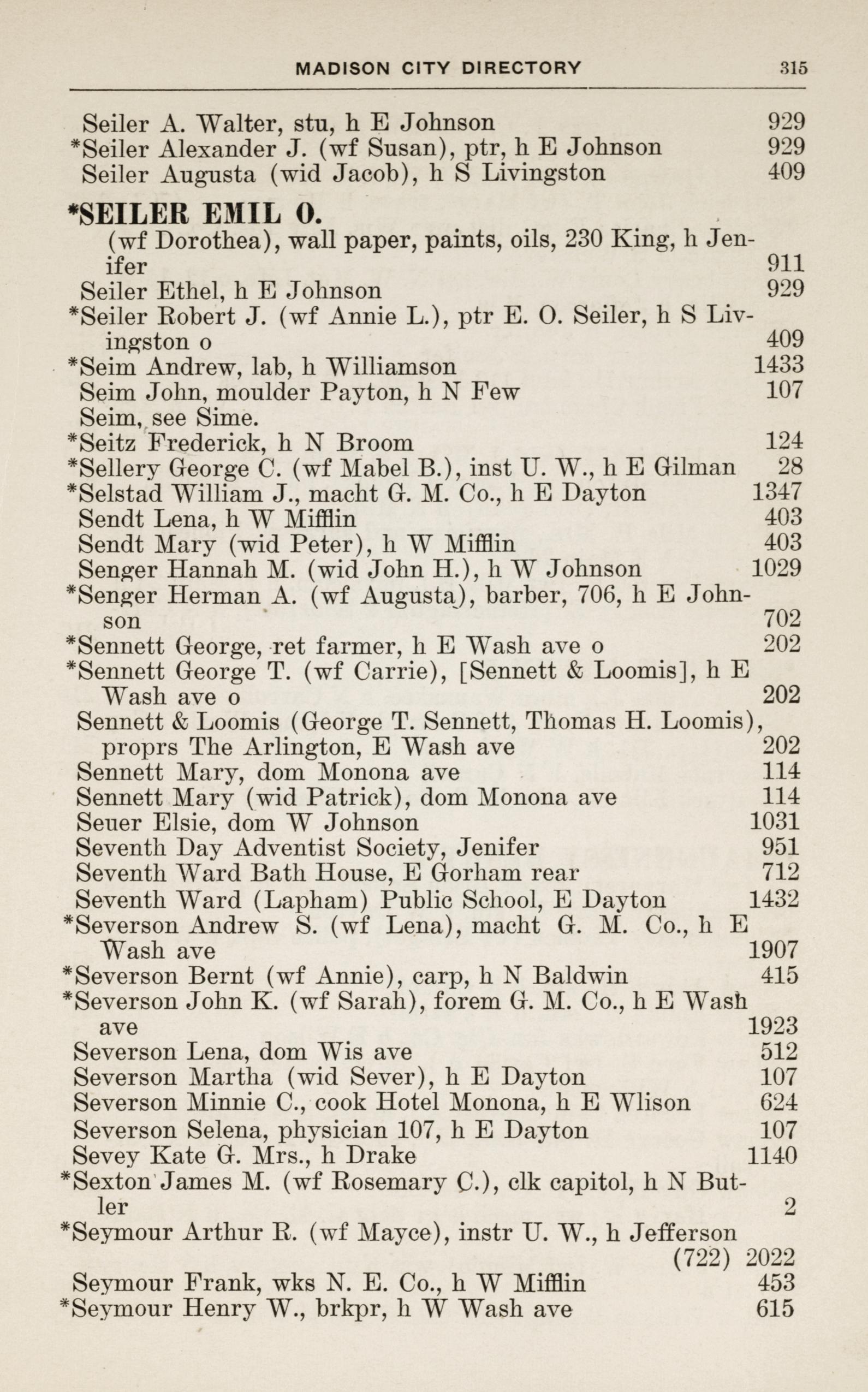 MADISON CITY DIRECTORY 315

Seiler A. Walter, stu, h E Johnson 929
*Seiler Alexander J. (wf Susan), ptr, h E Johnson 929
Seiler Augusta (wid Jacob), h S Livingston 409

*SEILER EMIL O.
(wf Dorothea), wall paper, paints, oils, 230 King, h Jenifer 911
Seiler Ethel, h E Johnson 929
*Seiler Robert J. (wf Annie L.), ptr E. O. Seiler, h S Livingston o 409
*Seim Andrew, lab, h Williamson 1433
Seim John, moulder Payton, h N Few 107
Seim, see Sime.
*Seitz Frederick, h N Broom 124
*Sellery George C. (wf Mabel B.), inst U. W., h E Gilman 28
*Selstad William J., macht G. M. Co., h E Dayton 1347
Sendt Lena, h W Mifflin 403
Sendt Mary (wid Peter), h W Mifflin 403
Senger Hannah M. (wid John H.), h W Johnson 1029
*Senger Herman A. (wf Augusta), barber, 706, h E Johnson 702
*Sennett George, ret farmer, h E Wash ave o 202
*Sennett George T. (wf Carrie), [Sennett & Loomis], h E Wash ave o 202
Sennett & Loomis (George T. Sennett, Thomas H. Loomis), proprs The Arlington, E Wash ave 202
Sennett Mary, dom Monona ave 114
Sennett Mary (wid Patrick), dom Monona ave 114
Seuer Elsie, dom W Johnson 1031
Seventh Day Adventist Society, Jenifer 951
Seventh Ward Bath House, E Gorham rear 712
Seventh Ward (Lapham) Public School, E Dayton 1432
*Severson Andrew S. (wf Lena), macht G. M. Co., h E Wash ave 1907
*Severson Bernt (wf Annie), carp, h N Baldwin 415
*Severson John K. (wf Sarah), forem G. M. Co., h E Wash ave 1923
Severson Lena, dom Wis ave 512
Severson Martha (wid Sever), h E Dayton 107
Severson Minnie C., cook Hotel Monona, h E Wlison 624
Severson Selena, physician 107, h E Dayton 107
Sevey Kate G. Mrs., h Drake 1140
*Sexton James M. (wf Rosemary C.), clk capitol, h N Butler 2
*Seymour Arthur R. (wf Mayce), instr U. W., h Jefferson (722) 2022
Seymour Frank, wks N. E. Co., h W Mifflin 453
*Seymour Henry W., brkpr, h W Wash ave 615